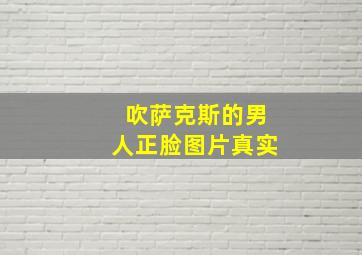 吹萨克斯的男人正脸图片真实